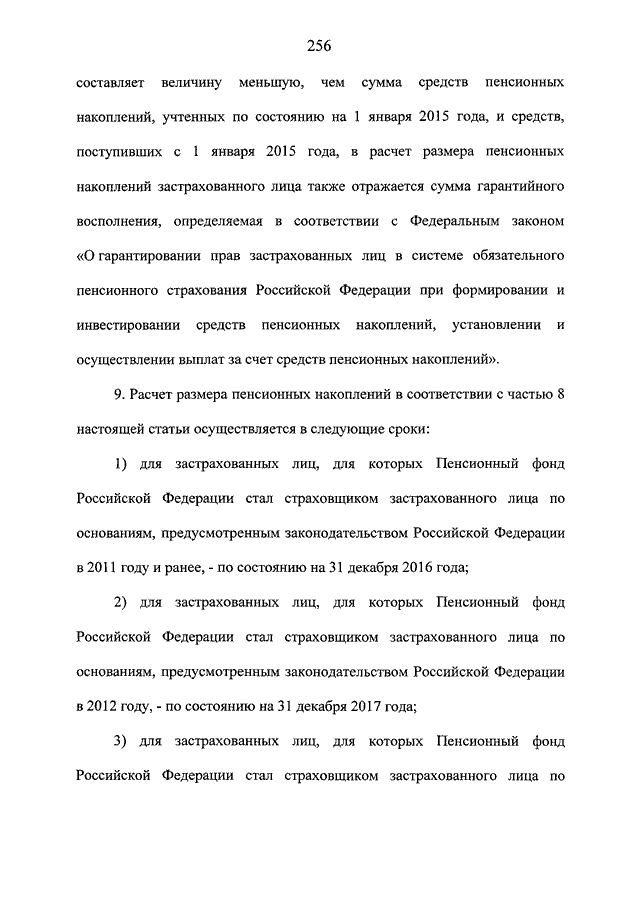 256

составляет величину меньшую, чем сумма средств пенсионных накоплений, учтенных по состоянию на 1 января 2015 года, и средств, поступивших с 1 января 2015 года, в расчет размера пенсионных накоплений застрахованного лица также отражается сумма гарантийного восполнения, определяемая в соответствии с Федеральным законом «О гарантировании прав застрахованных лиц в системе обязательного пенсионного страхования Российской Федерации при формировании и инвестировании средств пенсионных накоплений, установлении и осуществлении выплат за счет средств пенсионных накоплений».

9. Расчет размера пенсионных накоплений в соответствии с частью 8 настоящей статьи осуществляется в следующие сроки:

1) для застрахованных лиц, для которых Пенсионный фонд Российской Федерации стал страховщиком застрахованного лица по основаниям, предусмотренным законодательством Российской Федерации в 2011 году и ранее, - по состоянию на 31 декабря 2016 года;

2) для застрахованных лиц, для которых Пенсионный фонд Российской Федерации стал страховщиком застрахованного лица по основаниям, предусмотренным законодательством Российской Федерации в 2012 году, - по состоянию на 31 декабря 2017 года;

3) для застрахованных лиц, для которых Пенсионный фонд Российской Федерации стал страховщиком застрахованного лица по